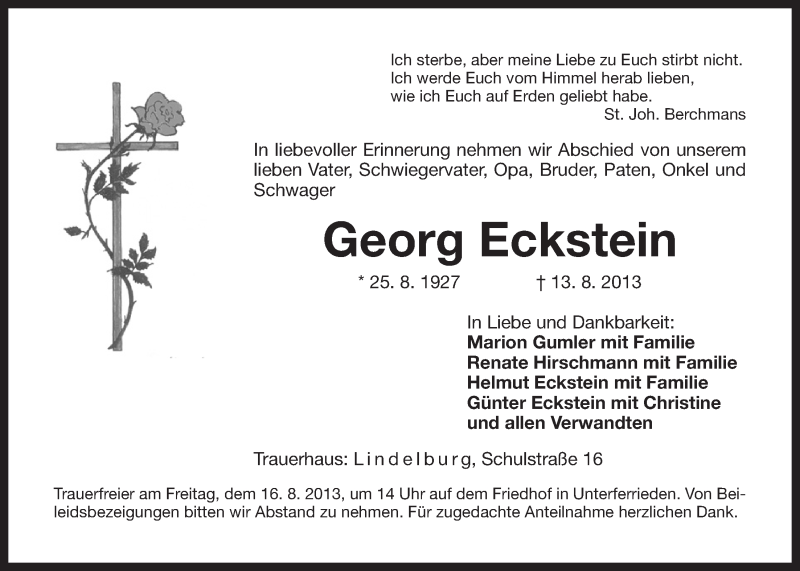 Ich sterbe, aber meine Liebe zu Euch stirbt nicht.
Ich werde Euch vom Himmel herab lieben,
wie ich Euch auf Erden geliebt habe.
St. Joh. Berchmans

In liebevoller Erinnerung nehmen wir Abschied von unserem lieben Vater, Schwiegervater, Opa, Bruder, Paten, Onkel und Schwager

Georg Eckstein

* 25. 8. 1927 † 13. 8. 2013

In Liebe und Dankbarkeit:
Marion Gumler mit Familie
Renate Hirschmann mit Familie
Helmut Eckstein mit Familie
Günter Eckstein mit Christine
und allen Verwandten

Trauerhaus: Lindelburg, Schulstraße 16

Trauerfreier am Freitag, dem 16. 8. 2013, um 14 Uhr auf dem Friedhof in Unterferrieden. Von Beileidsbezeigungen bitten wir Abstand zu nehmen. Für zugedachte Anteilnahme herzlichen Dank.